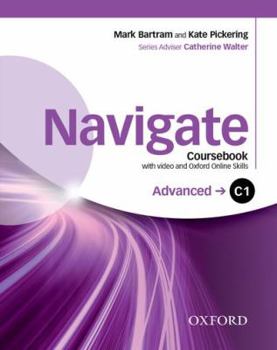 Mark Bartram and Kate Pickering
Series Adviser Catherine Walter

Navigate

Coursebook
with video and Oxford Online Skills

Advanced → C1

OXFORD